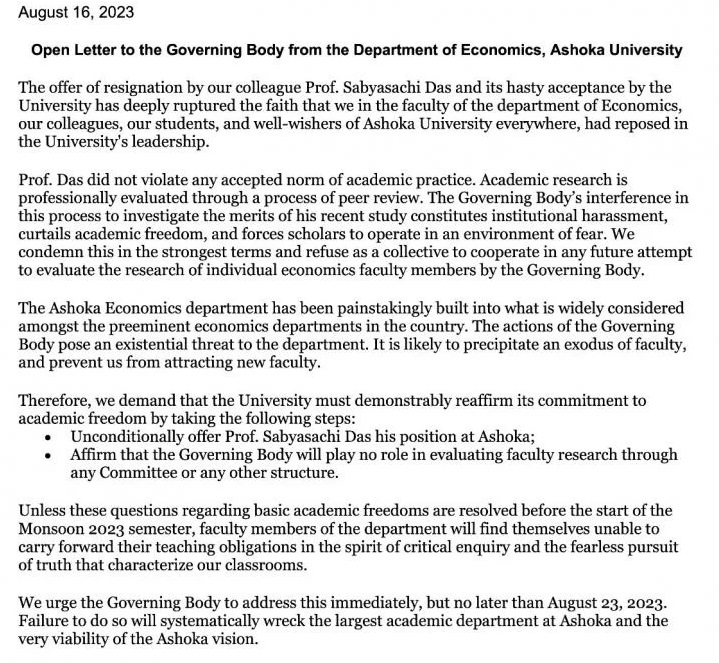 August 16, 2023

Open Letter to the Governing Body from the Department of Economics, Ashoka University

The offer of resignation by our colleague Prof. Sabyasachi Das and its hasty acceptance by the University has deeply ruptured the faith that we in the faculty of the department of Economics, our colleagues, our students, and well-wishers of Ashoka University everywhere, had reposed in the University's leadership.

Prof. Das did not violate any accepted norm of academic practice. Academic research is professionally evaluated through a process of peer review. The Governing Body's interference in this process to investigate the merits of his recent study constitutes institutional harassment, curtails academic freedom, and forces scholars to operate in an environment of fear. We condemn this in the strongest terms and refuse as a collective to cooperate in any future attempt to evaluate the research of individual economics faculty members by the Governing Body.

The Ashoka Economics department has been painstakingly built into what is widely considered amongst the preeminent economics departments in the country. The actions of the Governing Body pose an existential threat to the department. It is likely to precipitate an exodus of faculty, and prevent us from attracting new faculty.

Therefore, we demand that the University must demonstrably reaffirm its commitment to academic freedom by taking the following steps:
• Unconditionally offer Prof. Sabyasachi Das his position at Ashoka;
• Affirm that the Governing Body will play no role in evaluating faculty research through any Committee or any other structure.

Unless these questions regarding basic academic freedoms are resolved before the start of the Monsoon 2023 semester, faculty members of the department will find themselves unable to carry forward their teaching obligations in the spirit of critical enquiry and the fearless pursuit of truth that characterize our classrooms.

We urge the Governing Body to address this immediately, but no later than August 23, 2023. Failure to do so will systematically wreck the largest academic department at Ashoka and the very viability of the Ashoka vision.